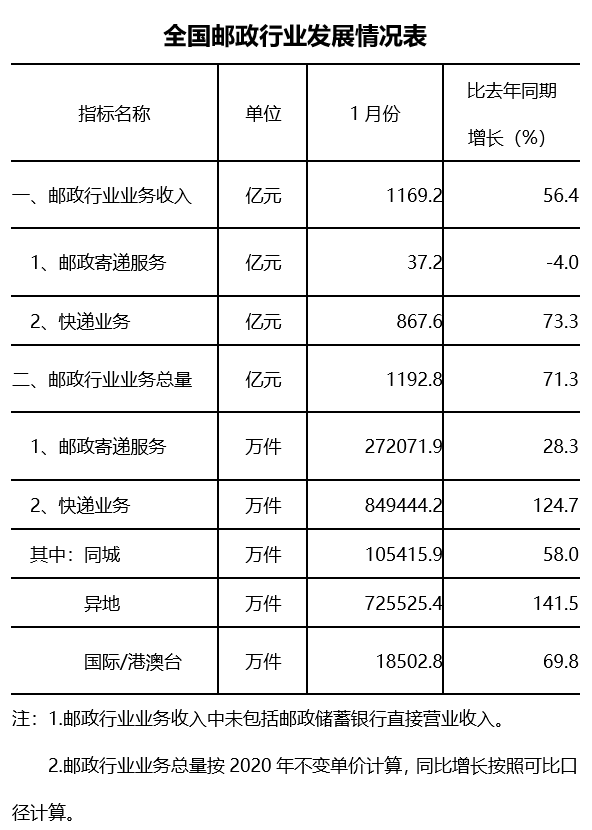 全国邮政行业发展情况表

| 指标名称 | 单位 | 1月份 | 比去年同期增长（%） |
|---|---|---|---|
| 一、邮政行业业务收入 | 亿元 | 1169.2 | 56.4 |
| 1、邮政寄递服务 | 亿元 | 37.2 | -4.0 |
| 2、快递业务 | 亿元 | 867.6 | 73.3 |
| 二、邮政行业业务总量 | 亿元 | 1192.8 | 71.3 |
| 1、邮政寄递服务 | 万件 | 272071.9 | 28.3 |
| 2、快递业务 | 万件 | 849444.2 | 124.7 |
| 其中：同城 | 万件 | 105415.9 | 58.0 |
| 异地 | 万件 | 725525.4 | 141.5 |
| 国际/港澳台 | 万件 | 18502.8 | 69.8 |

注：1.邮政行业业务收入中未包括邮政储蓄银行直接营业收入。

2.邮政行业业务总量按2020年不变单价计算，同比增长按照可比口径计算。